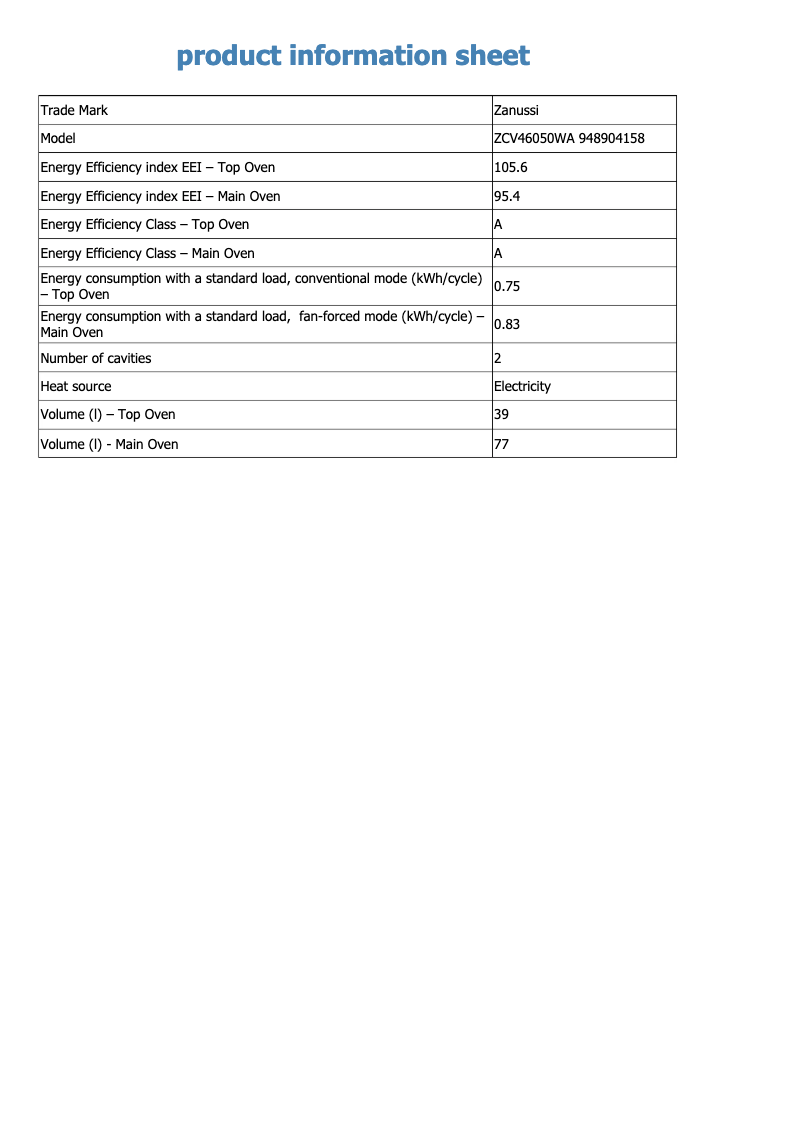 product information sheet

| Trade Mark | Zanussi |
|---|---|
| Model | ZCV46050WA 948904158 |
| Energy Efficiency index EEI – Top Oven | 105.6 |
| Energy Efficiency index EEI – Main Oven | 95.4 |
| Energy Efficiency Class – Top Oven | A |
| Energy Efficiency Class – Main Oven | A |
| Energy consumption with a standard load, conventional mode (kWh/cycle) – Top Oven | 0.75 |
| Energy consumption with a standard load, fan-forced mode (kWh/cycle) – Main Oven | 0.83 |
| Number of cavities | 2 |
| Heat source | Electricity |
| Volume (l) – Top Oven | 39 |
| Volume (l) - Main Oven | 77 |